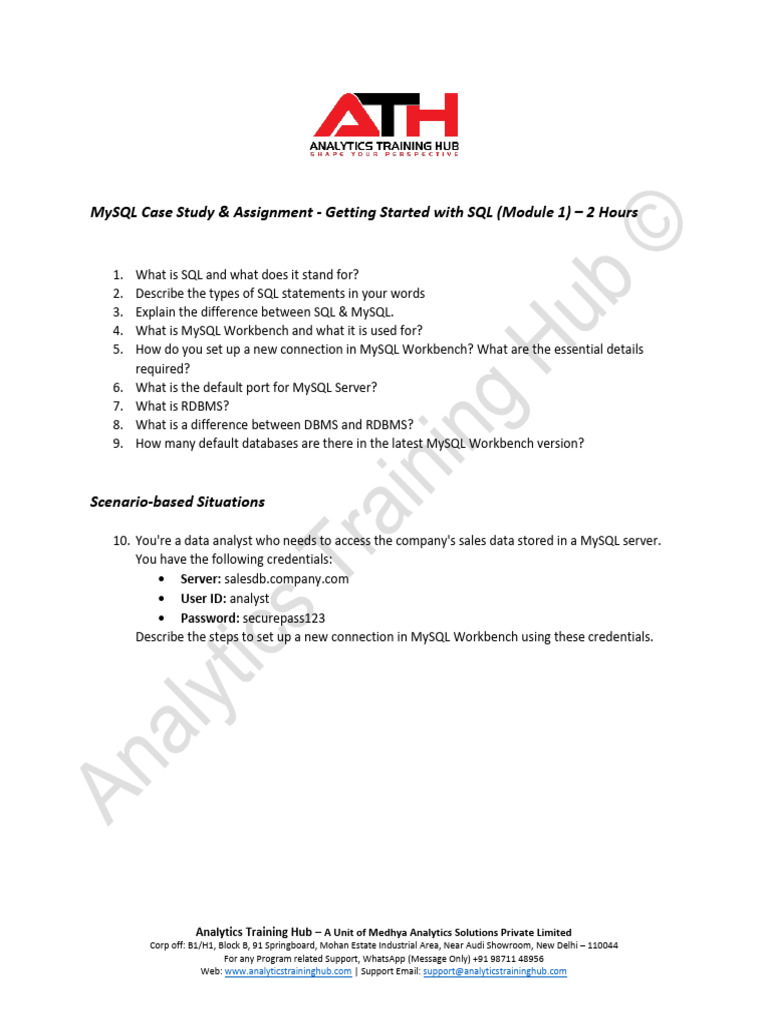 ATH
ANALYTICS TRAINING HUB
SHAPE YOUR PERSPECTIVE

MySQL Case Study & Assignment - Getting Started with SQL (Module 1) – 2 Hours

1. What is SQL and what does it stand for?
2. Describe the types of SQL statements in your words
3. Explain the difference between SQL & MySQL.
4. What is MySQL Workbench and what it is used for?
5. How do you set up a new connection in MySQL Workbench? What are the essential details required?
6. What is the default port for MySQL Server?
7. What is RDBMS?
8. What is a difference between DBMS and RDBMS?
9. How many default databases are there in the latest MySQL Workbench version?

Scenario-based Situations

10. You're a data analyst who needs to access the company's sales data stored in a MySQL server. You have the following credentials:
• Server: salesdb.company.com
• User ID: analyst
• Password: securepass123
Describe the steps to set up a new connection in MySQL Workbench using these credentials.

Analytics Training Hub ©

Analytics Training Hub – A Unit of Medhya Analytics Solutions Private Limited
Corp off: B1/H1, Block B, 91 Springboard, Mohan Estate Industrial Area, Near Audi Showroom, New Delhi – 110044
For any Program related Support, WhatsApp (Message Only) +91 98711 48956
Web: www.analyticstraininghub.com | Support Email: support@analyticstraininghub.com